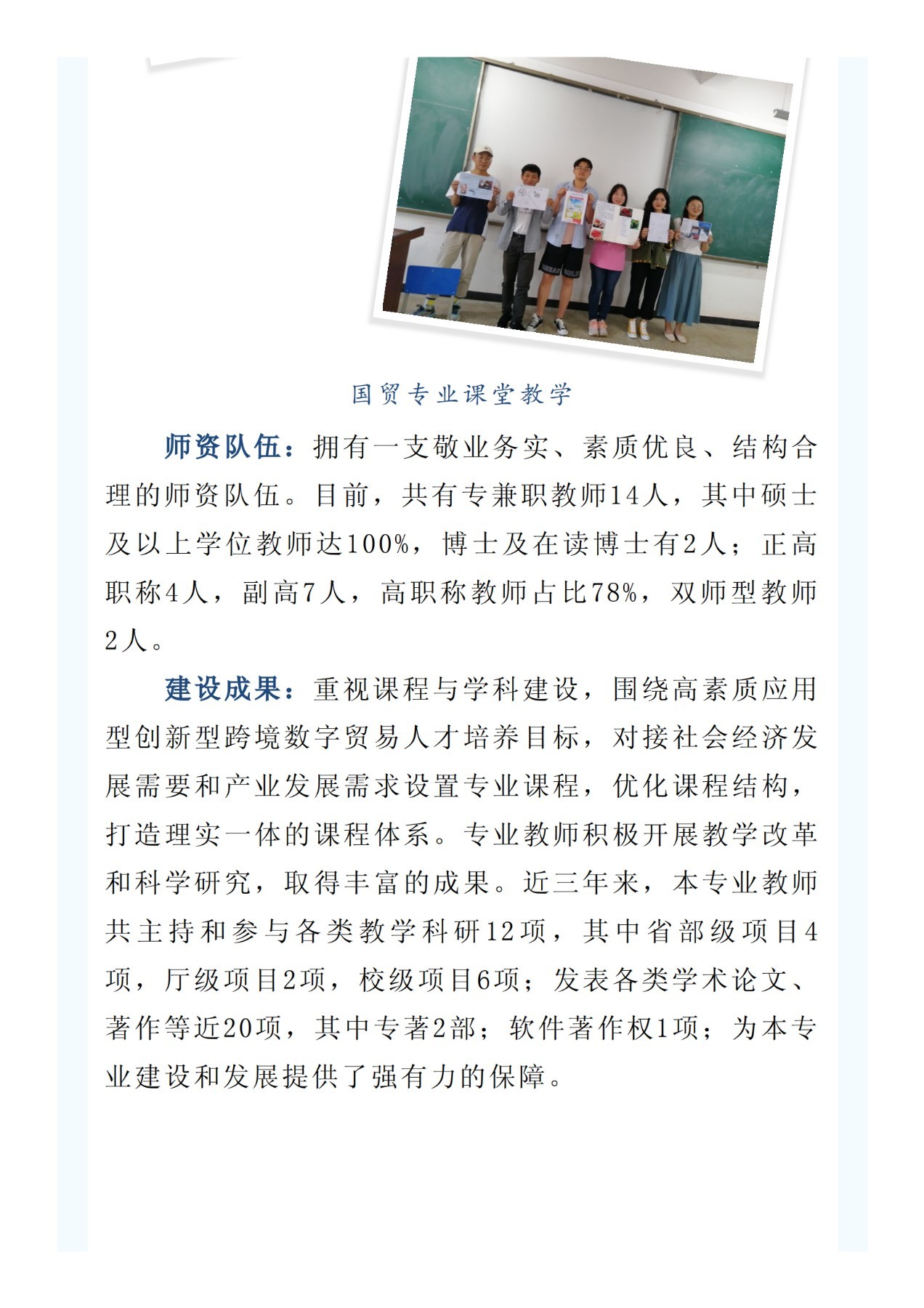 国贸专业课堂教学

师资队伍：拥有一支敬业务实、素质优良、结构合理的师资队伍。目前，共有专兼职教师14人，其中硕士及以上学位教师达100%，博士及在读博士有2人；正高职称4人，副高7人，高职称教师占比78%，双师型教师2人。

建设成果：重视课程与学科建设，围绕高素质应用型创新型跨境数字贸易人才培养目标，对接社会经济发展需要和产业发展需求设置专业课程，优化课程结构，打造理实一体的课程体系。专业教师积极开展教学改革和科学研究，取得丰富的成果。近三年来，本专业教师共主持和参与各类教学科研12项，其中省部级项目4项，厅级项目2项，校级项目6项；发表各类学术论文、著作等近20项，其中专著2部；软件著作权1项；为本专业建设和发展提供了强有力的保障。